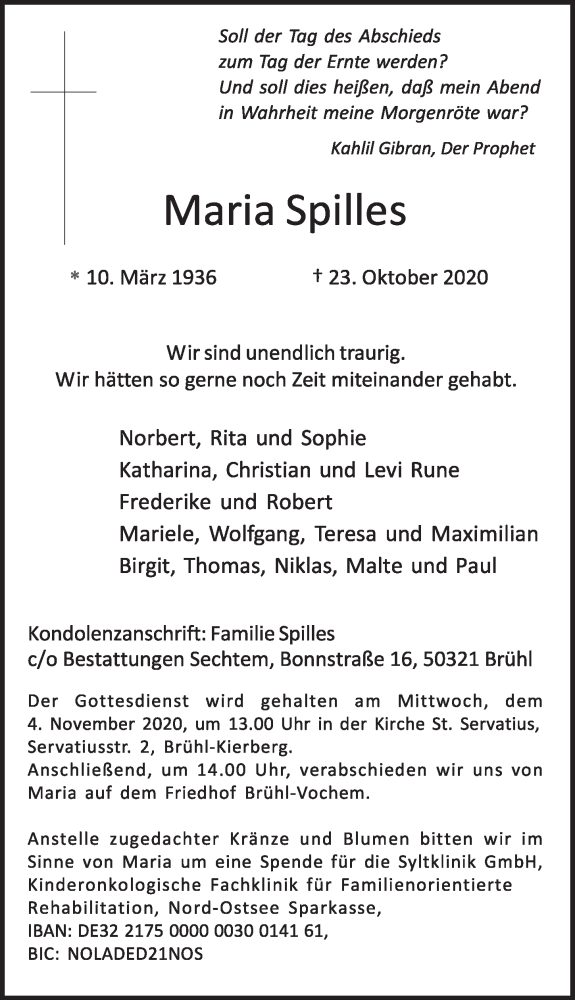 Soll der Tag des Abschieds
zum Tag der Ernte werden?
Und soll dies heißen, daß mein Abend
in Wahrheit meine Morgenröte war?

Kahlil Gibran, Der Prophet

Maria Spilles

* 10. März 1936 † 23. Oktober 2020

Wir sind unendlich traurig.
Wir hätten so gerne noch Zeit miteinander gehabt.

Norbert, Rita und Sophie
Katharina, Christian und Levi Rune
Frederike und Robert
Mariele, Wolfgang, Teresa und Maximilian
Birgit, Thomas, Niklas, Malte und Paul

Kondolenzanschrift: Familie Spilles
c/o Bestattungen Sechtem, Bonnstraße 16, 50321 Brühl

Der Gottesdienst wird gehalten am Mittwoch, dem 4. November 2020, um 13.00 Uhr in der Kirche St. Servatius, Servatiusstr. 2, Brühl-Kierberg.
Anschließend, um 14.00 Uhr, verabschieden wir uns von Maria auf dem Friedhof Brühl-Vochem.

Anstelle zugedachter Kränze und Blumen bitten wir im Sinne von Maria um eine Spende für die Syltklinik GmbH, Kinderonkologische Fachklinik für Familienorientierte Rehabilitation, Nord-Ostsee Sparkasse,
IBAN: DE32 2175 0000 0030 0141 61,
BIC: NOLADED21NOS